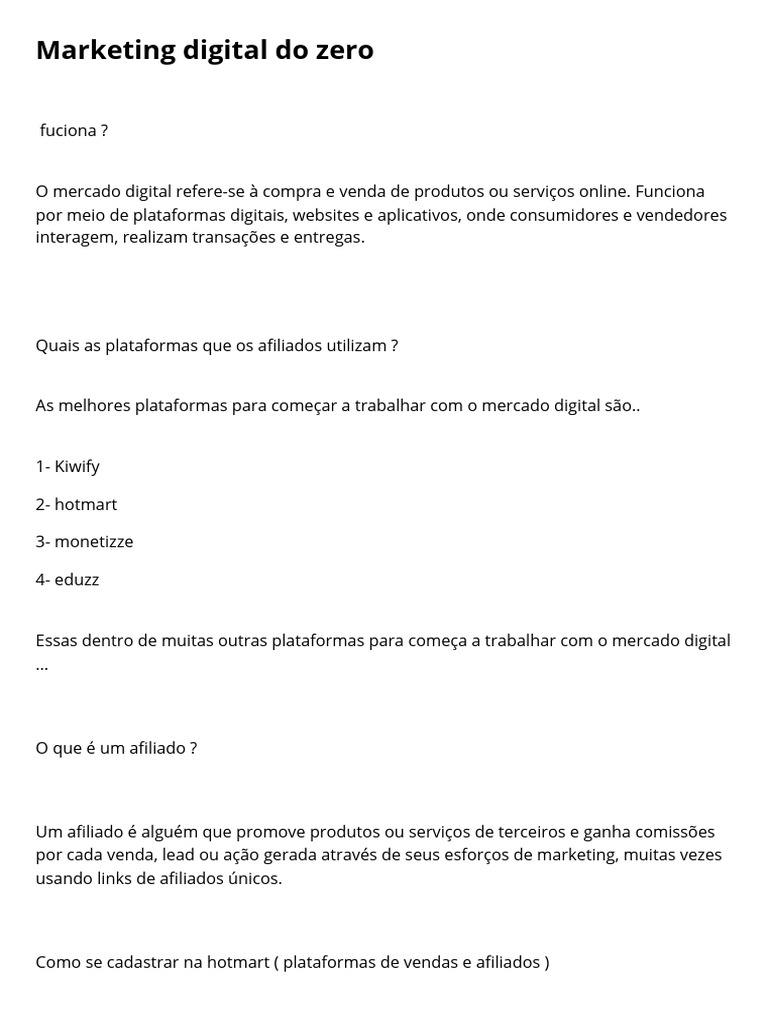 Marketing digital do zero

fuciona ?

O mercado digital refere-se à compra e venda de produtos ou serviços online. Funciona por meio de plataformas digitais, websites e aplicativos, onde consumidores e vendedores interagem, realizam transações e entregas.

Quais as plataformas que os afiliados utilizam ?

As melhores plataformas para começar a trabalhar com o mercado digital são..

1- Kiwify

2- hotmart

3- monetizze

4- eduzz

Essas dentro de muitas outras plataformas para começa a trabalhar com o mercado digital ...

O que é um afiliado ?

Um afiliado é alguém que promove produtos ou serviços de terceiros e ganha comissões por cada venda, lead ou ação gerada através de seus esforços de marketing, muitas vezes usando links de afiliados únicos.

Como se cadastrar na hotmart ( plataformas de vendas e afiliados )